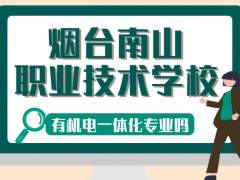 烟台南山
职业技术学校

有机电一体化专业吗